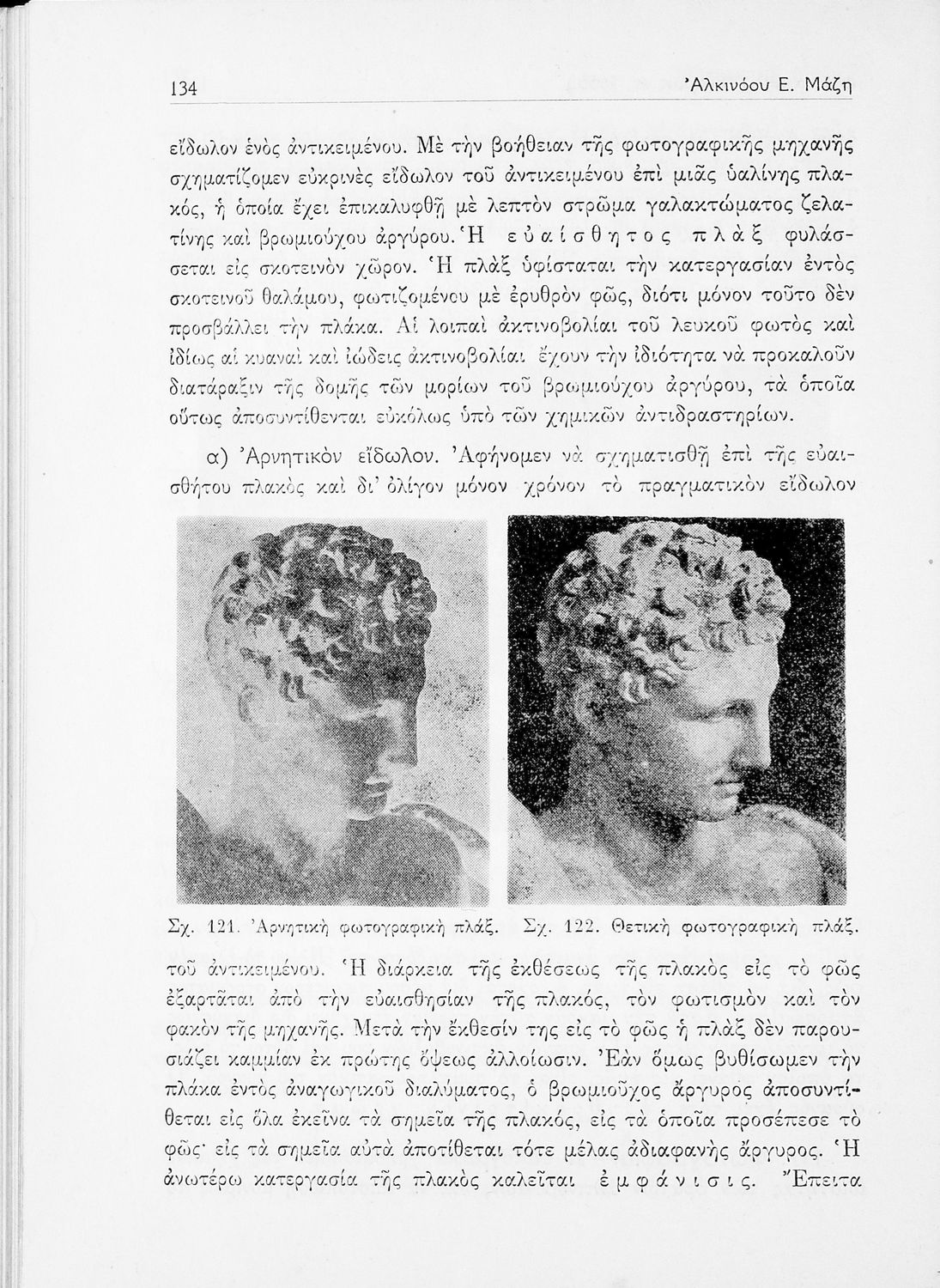 134 Ἀλκινόου Ε. Μάζη

εἴδωλον ἑνὸς ἀντικειμένου. Μὲ τὴν βοήθειαν τῆς φωτογραφικῆς μηχανῆς σχηματίζομεν εὐκρινὲς εἴδωλον τοῦ ἀντικειμένου ἐπὶ μιᾶς ὑαλίνης πλακός, ἡ ὁποία ἔχει ἐπικαλυφθῆ μὲ λεπτὸν στρῶμα γαλακτώματος ζελατίνης καὶ βρωμιούχου ἀργύρου. Ἡ εὐαίσθητος πλὰξ φυλάσσεται εἰς σκοτεινὸν χῶρον. Ἡ πλὰξ ὑφίσταται τὴν κατεργασίαν ἐντὸς σκοτεινοῦ θαλάμου, φωτιζομένου μὲ ἐρυθρὸν φῶς, διότι μόνον τοῦτο δὲν προσβάλλει τὴν πλάκα. Αἱ λοιπαὶ ἀκτινοβολίαι τοῦ λευκοῦ φωτὸς καὶ ἰδίως αἱ κυαναῖ καὶ ἰώδεις ἀκτινοβολίαι ἔχουν τὴν ἰδιότητα νὰ προκαλοῦν διατάραξιν τῆς δομῆς τῶν μορίων τοῦ βρωμιούχου ἀργύρου, τὰ ὁποῖα οὕτως ἀποσυντίθενται εὐκόλως ὑπὸ τῶν χημικῶν ἀντιδραστηρίων.

α) Ἀρνητικὸν εἴδωλον. Ἀφήνομεν νὰ σχηματισθῆ ἐπὶ τῆς εὐαισθήτου πλακὸς καὶ δι' ὀλίγον μόνον χρόνον τὸ πραγματικὸν εἴδωλον

Σχ. 121. Ἀρνητικὴ φωτογραφικὴ πλάξ.

Σχ. 122. Θετικὴ φωτογραφικὴ πλάξ.

τοῦ ἀντικειμένου. Ἡ διάρκεια τῆς ἐκθέσεως τῆς πλακὸς εἰς τὸ φῶς ἐξαρτᾶται ἀπὸ τὴν εὐαισθησίαν τῆς πλακός, τὸν φωτισμὸν καὶ τὸν φακὸν τῆς μηχανῆς. Μετὰ τὴν ἔκθεσίν της εἰς τὸ φῶς ἡ πλὰξ δὲν παρουσιάζει καμμίαν ἐκ πρώτης ὄψεως ἀλλοίωσιν. Ἐὰν ὅμως βυθίσωμεν τὴν πλάκα ἐντὸς ἀναγωγικοῦ διαλύματος, ὁ βρωμιοῦχος ἄργυρος ἀποσυντίθεται εἰς ὅλα ἐκεῖνα τὰ σημεῖα τῆς πλακός, εἰς τὰ ὁποῖα προσέπεσε τὸ φῶς· εἰς τὰ σημεῖα αὐτὰ ἀποτίθεται τότε μέλας ἀδιαφανὴς ἄργυρος. Ἡ ἀνωτέρω κατεργασία τῆς πλακὸς καλεῖται ἐμφάνισις. Ἔπειτα